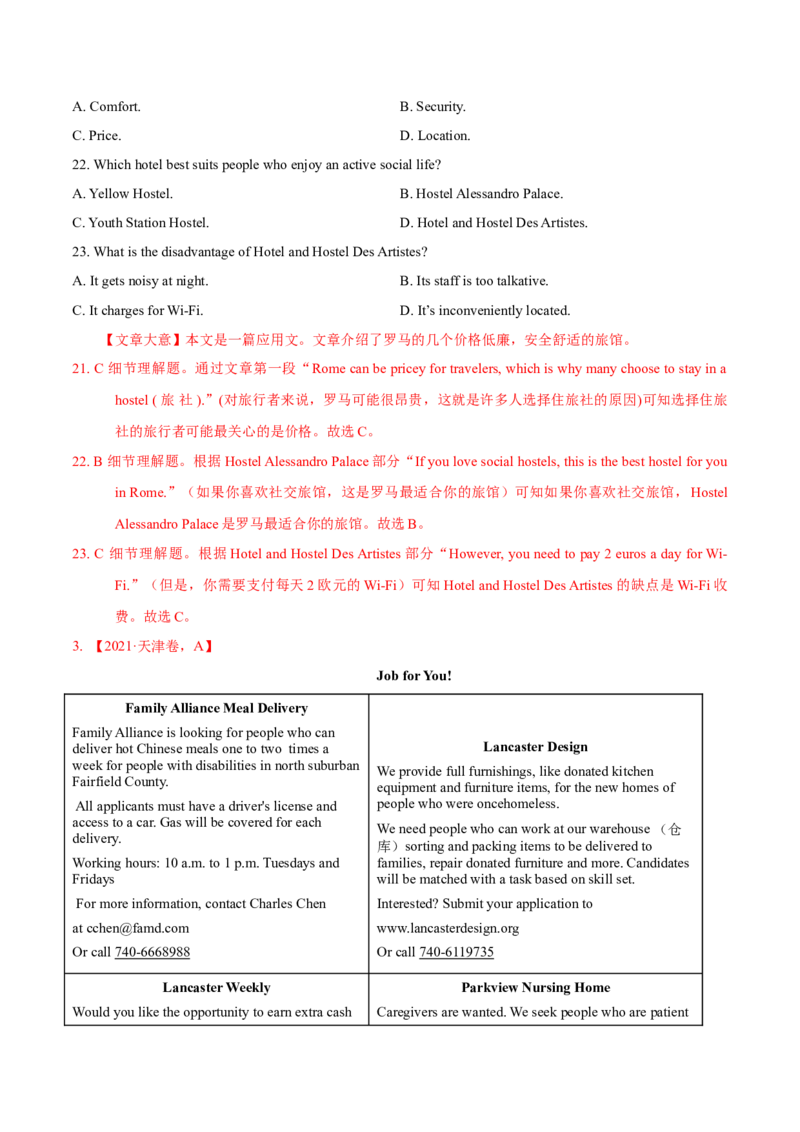 A. Comfort.    B. Security.

C. Price.    D. Location.

22. Which hotel best suits people who enjoy an active social life?

A. Yellow Hostel.    B. Hostel Alessandro Palace.

C. Youth Station Hostel.    D. Hotel and Hostel Des Artistes.

23. What is the disadvantage of Hotel and Hostel Des Artistes?

A. It gets noisy at night.    B. Its staff is too talkative.

C. It charges for Wi-Fi.    D. It's inconveniently located.

【文章大意】本文是一篇应用文。文章介绍了罗马的几个价格低廉，安全舒适的旅馆。

21. C 细节理解题。通过文章第一段“Rome can be pricey for travelers, which is why many choose to stay in a hostel (旅社).”(对旅行者来说，罗马可能很昂贵，这就是许多人选择住旅社的原因)可知选择住旅社的旅行者可能最关心的是价格。故选C。

22. B 细节理解题。根据Hostel Alessandro Palace部分“If you love social hostels, this is the best hostel for you in Rome.”（如果你喜欢社交旅馆，这是罗马最适合你的旅馆）可知如果你喜欢社交旅馆，Hostel Alessandro Palace是罗马最适合你的旅馆。故选B。

23. C 细节理解题。根据Hotel and Hostel Des Artistes部分“However, you need to pay 2 euros a day for Wi-Fi.”（但是，你需要支付每天2欧元的Wi-Fi）可知Hotel and Hostel Des Artistes的缺点是Wi-Fi收费。故选C。

3. 【2021·天津卷，A】

Job for You!

Family Alliance Meal Delivery

Family Alliance is looking for people who can deliver hot Chinese meals one to two times a week for people with disabilities in north suburban Fairfield County.

All applicants must have a driver's license and access to a car. Gas will be covered for each delivery.

Working hours: 10 a.m. to 1 p.m. Tuesdays and Fridays

For more information, contact Charles Chen

at cchen@famd.com

Or call 740-6668988

Lancaster Design

We provide full furnishings, like donated kitchen equipment and furniture items, for the new homes of people who were oncehomeless.

We need people who can work at our warehouse （仓库）sorting and packing items to be delivered to families, repair donated furniture and more. Candidates will be matched with a task based on skill set.

Interested? Submit your application to

www.lancasterdesign.org

Or call 740-6119735

Lancaster Weekly

Would you like the opportunity to earn extra cash

Parkview Nursing Home

Caregivers are wanted. We seek people who are patient